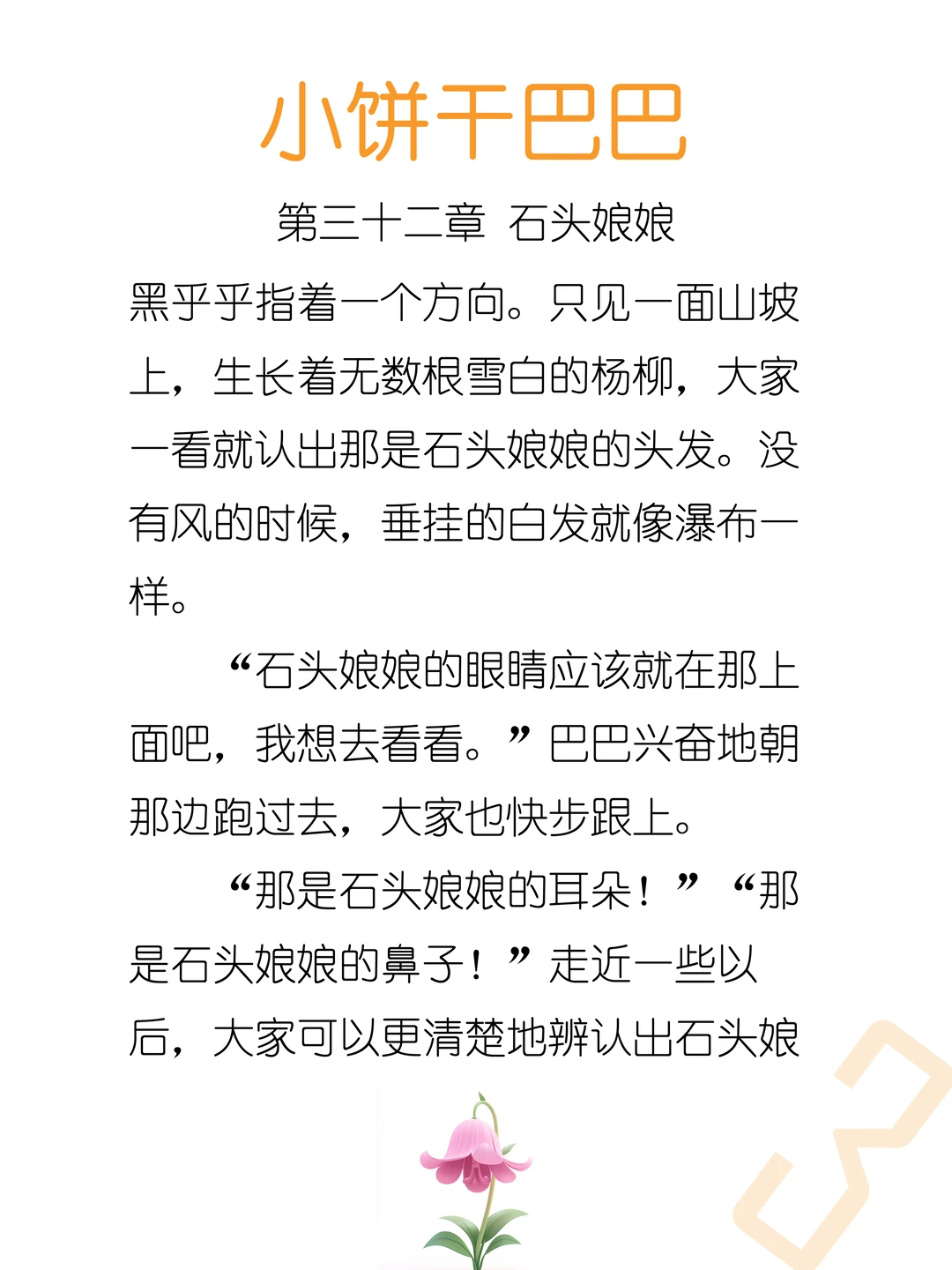 小饼干巴巴

第三十二章 石头娘娘

黑乎乎指着一个方向。只见一面山坡上，生长着无数根雪白的杨柳，大家一看就认出那是石头娘娘的头发。没有风的时候，垂挂的白发就像瀑布一样。

“石头娘娘的眼睛应该就在那上面吧，我想去看看。”巴巴兴奋地朝那边跑过去，大家也快步跟上。

“那是石头娘娘的耳朵！”“那是石头娘娘的鼻子！”走近一些以后，大家可以更清楚地辨认出石头娘